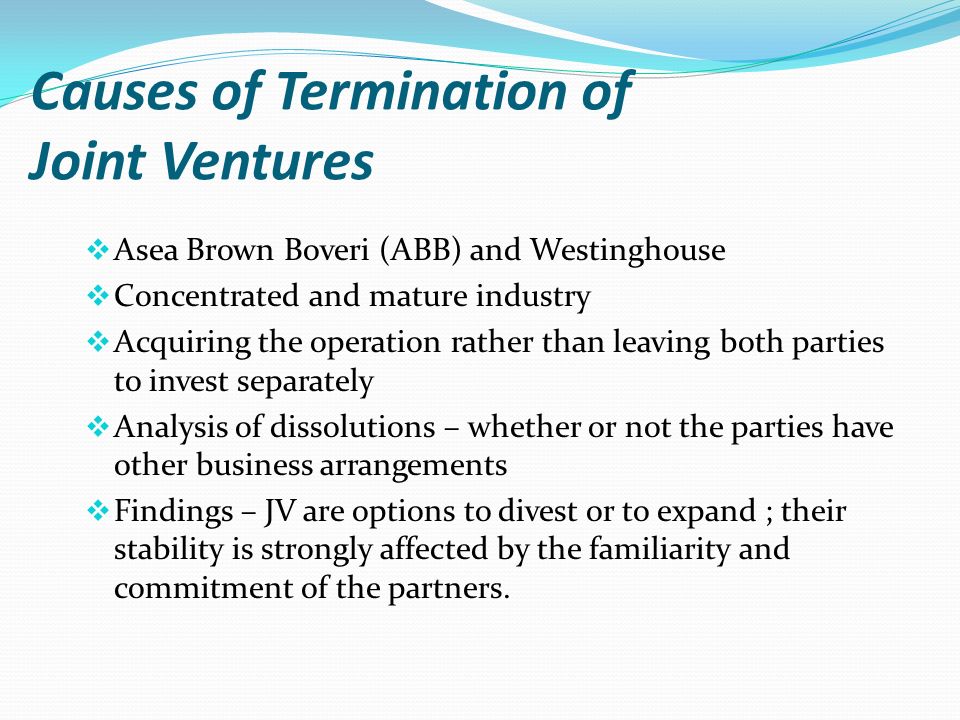 Causes of Termination of Joint Ventures

❖ Asea Brown Boveri (ABB) and Westinghouse
❖ Concentrated and mature industry
❖ Acquiring the operation rather than leaving both parties to invest separately
❖ Analysis of dissolutions – whether or not the parties have other business arrangements
❖ Findings – JV are options to divest or to expand ; their stability is strongly affected by the familiarity and commitment of the partners.